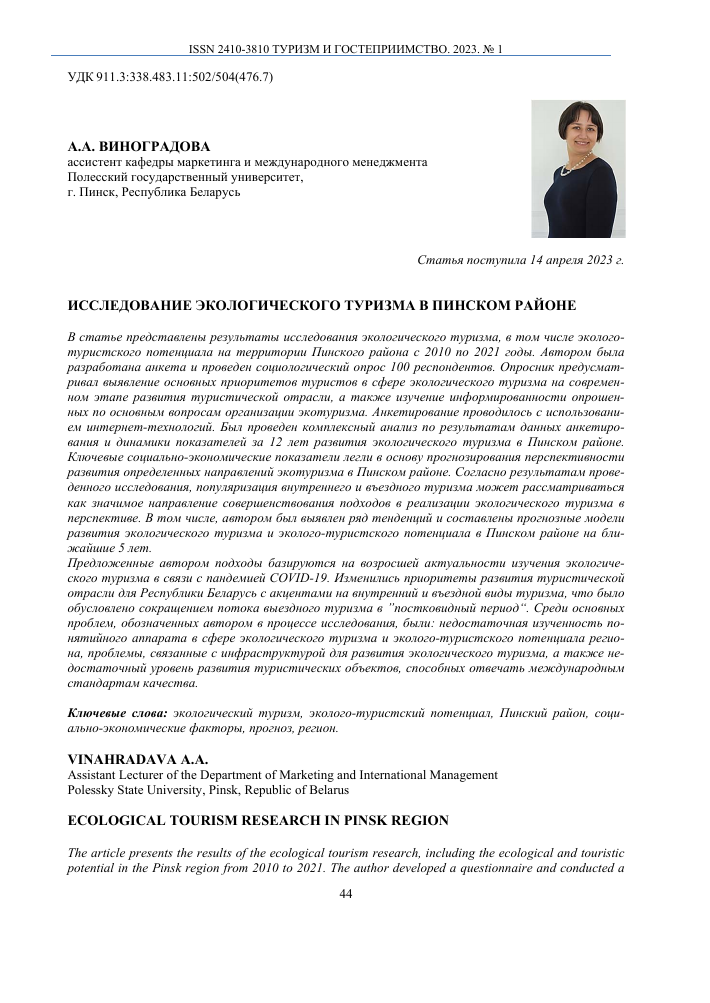 ISSN 2410-3810 ТУРИЗМ И ГОСТЕПРИИМСТВО. 2023. № 1

УДК 911.3:338.483.11:502/504(476.7)

А.А. ВИНОГРАДОВА
ассистент кафедры маркетинга и международного менеджмента
Полесский государственный университет,
г. Пинск, Республика Беларусь

Статья поступила 14 апреля 2023 г.

ИССЛЕДОВАНИЕ ЭКОЛОГИЧЕСКОГО ТУРИЗМА В ПИНСКОМ РАЙОНЕ

В статье представлены результаты исследования экологического туризма, в том числе эколого-туристского потенциала на территории Пинского района с 2010 по 2021 годы. Автором была разработана анкета и проведен социологический опрос 100 респондентов. Опросник предусматривал выявление основных приоритетов туристов в сфере экологического туризма на современном этапе развития туристической отрасли, а также изучение информированности опрошенных по основным вопросам организации экотуризма. Анкетирование проводилось с использованием интернет-технологий. Был проведен комплексный анализ по результатам данных анкетирования и динамики показателей за 12 лет развития экологического туризма в Пинском районе. Ключевые социально-экономические показатели легли в основу прогнозирования перспективности развития определенных направлений экотуризма в Пинском районе. Согласно результатам проведенного исследования, популяризация внутреннего и въездного туризма может рассматриваться как значимое направление совершенствования подходов в реализации экологического туризма в перспективе. В том числе, автором был выявлен ряд тенденций и составлены прогнозные модели развития экологического туризма и эколого-туристского потенциала в Пинском районе на ближайшие 5 лет.
Предложенные автором подходы базируются на возросшей актуальности изучения экологического туризма в связи с пандемией COVID-19. Изменились приоритеты развития туристической отрасли для Республики Беларусь с акцентами на внутренний и въездной виды туризма, что было обусловлено сокращением потока выездного туризма в "постковидный период". Среди основных проблем, обозначенных автором в процессе исследования, были: недостаточная изученность понятийного аппарата в сфере экологического туризма и эколого-туристского потенциала региона, проблемы, связанные с инфраструктурой для развития экологического туризма, а также недостаточный уровень развития туристических объектов, способных отвечать международным стандартам качества.

Ключевые слова: экологический туризм, эколого-туристский потенциал, Пинский район, социально-экономические факторы, прогноз, регион.

VINAHRADAVA A.A.
Assistant Lecturer of the Department of Marketing and International Management
Polessky State University, Pinsk, Republic of Belarus

ECOLOGICAL TOURISM RESEARCH IN PINSK REGION

The article presents the results of the ecological tourism research, including the ecological and touristic potential in the Pinsk region from 2010 to 2021. The author developed a questionnaire and conducted a

44